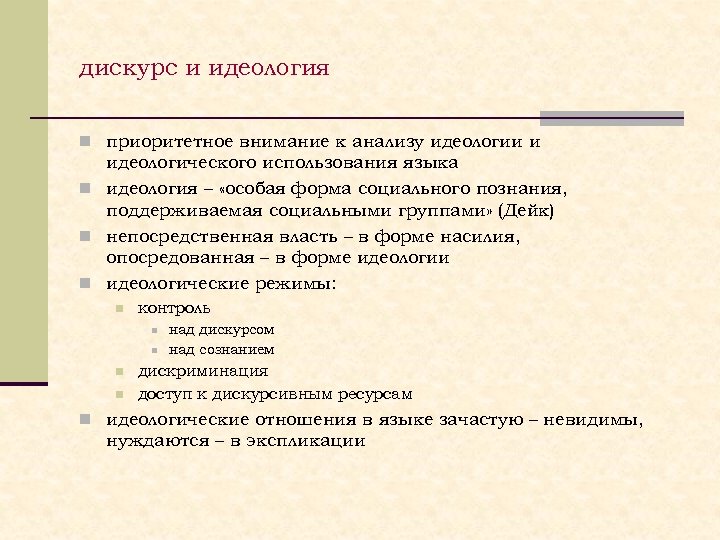 дискурс и идеология

- приоритетное внимание к анализу идеологии и идеологического использования языка
- идеология – «особая форма социального познания, поддерживаемая социальными группами» (Дейк)
- непосредственная власть – в форме насилия, опосредованная – в форме идеологии
- идеологические режимы:
  - контроль
    - над дискурсом
    - над сознанием
  - дискриминация
  - доступ к дискурсивным ресурсам
- идеологические отношения в языке зачастую – невидимы, нуждаются – в экспликации